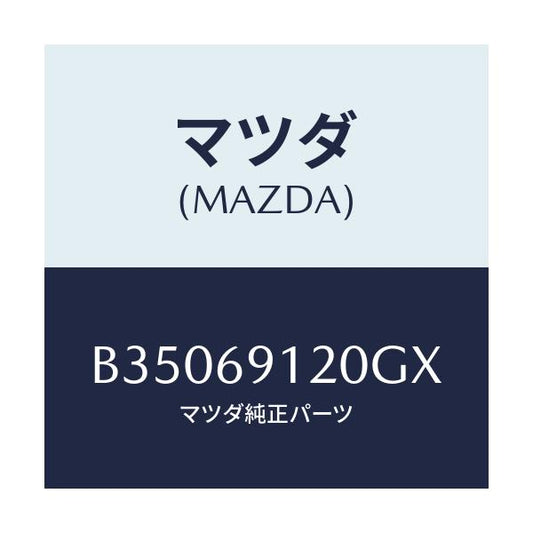 マツダ
(MAZDA)

B35069120GX
マツダ純正パーツ